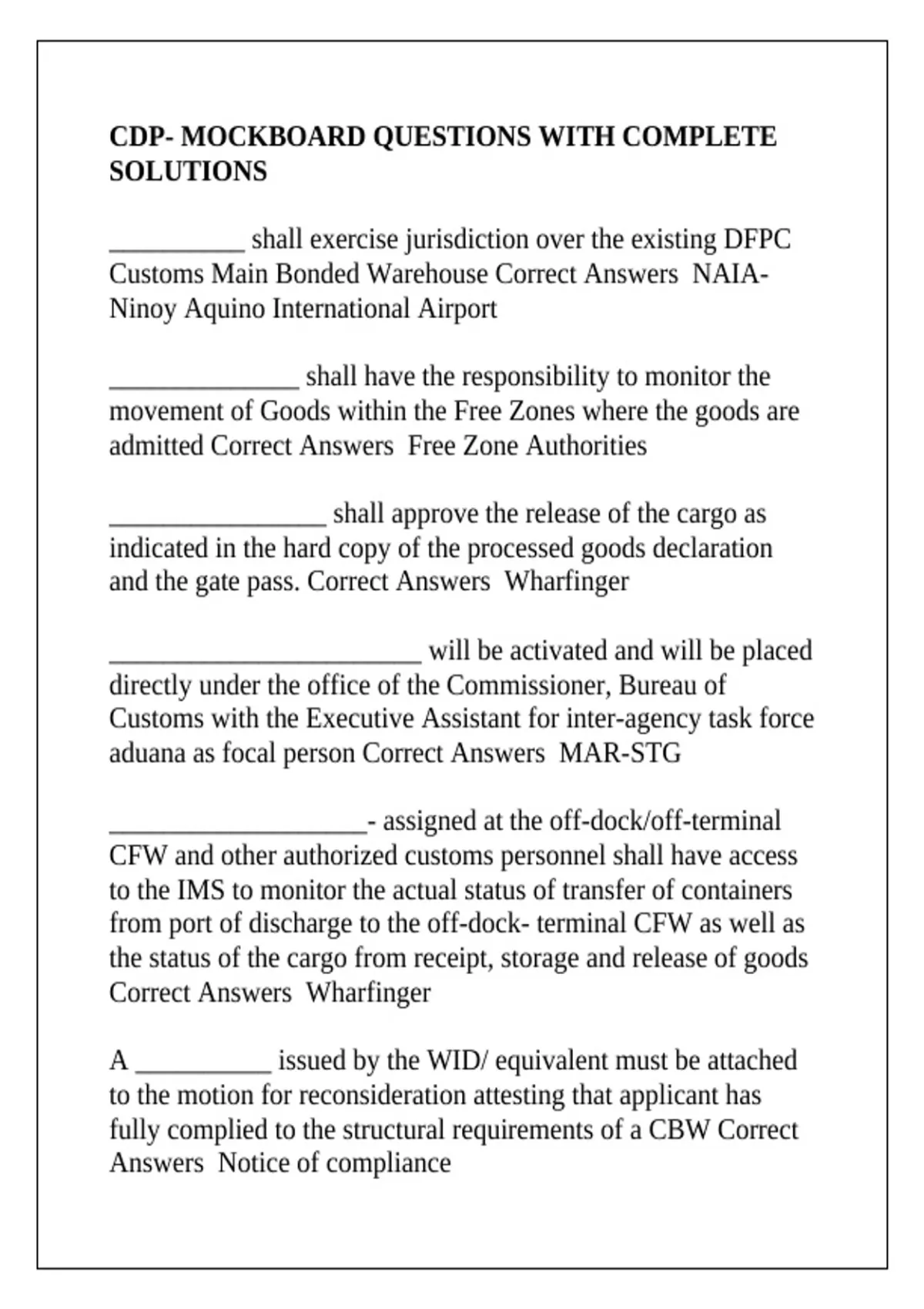 CDP- MOCKBOARD QUESTIONS WITH COMPLETE SOLUTIONS

__________ shall exercise jurisdiction over the existing DFPC Customs Main Bonded Warehouse Correct Answers  NAIA- Ninoy Aquino International Airport

______________ shall have the responsibility to monitor the movement of Goods within the Free Zones where the goods are admitted Correct Answers  Free Zone Authorities

________________ shall approve the release of the cargo as indicated in the hard copy of the processed goods declaration and the gate pass. Correct Answers  Wharfinger

_______________________ will be activated and will be placed directly under the office of the Commissioner, Bureau of Customs with the Executive Assistant for inter-agency task force aduana as focal person Correct Answers  MAR-STG

___________________- assigned at the off-dock/off-terminal CFW and other authorized customs personnel shall have access to the IMS to monitor the actual status of transfer of containers from port of discharge to the off-dock- terminal CFW as well as the status of the cargo from receipt, storage and release of goods Correct Answers  Wharfinger

A __________ issued by the WID/ equivalent must be attached to the motion for reconsideration attesting that applicant has fully complied to the structural requirements of a CBW Correct Answers  Notice of compliance